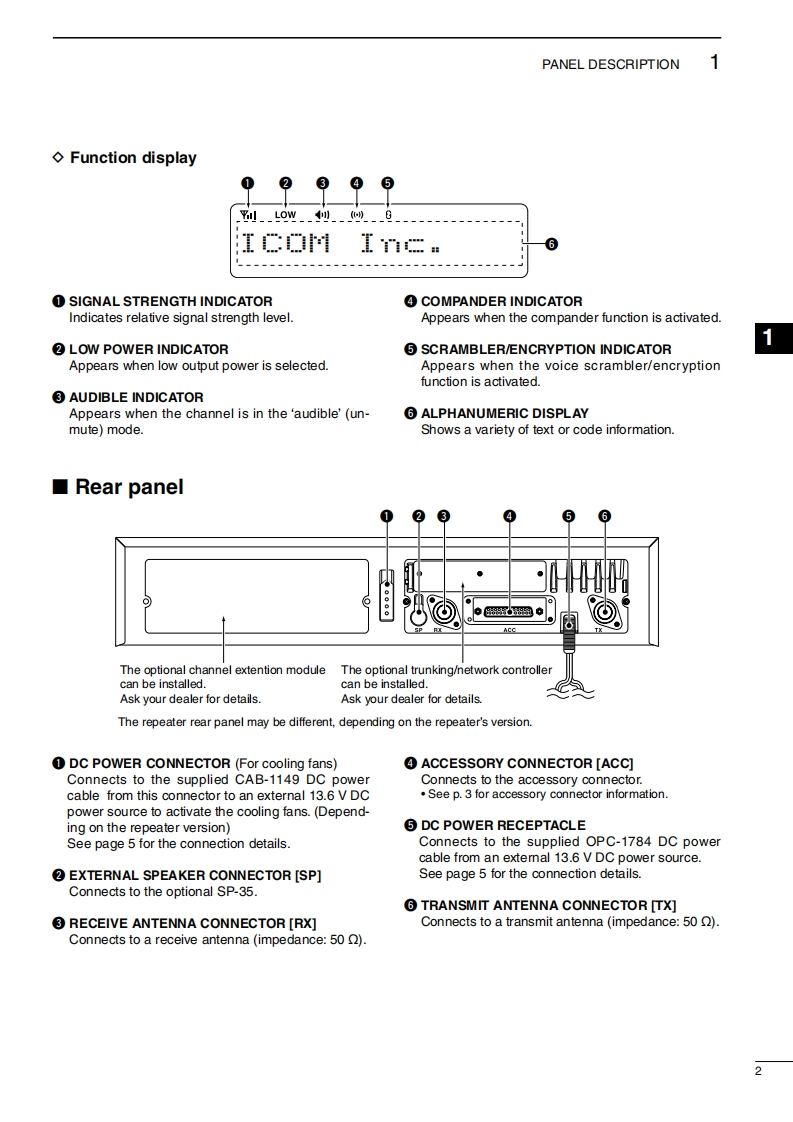 PANEL DESCRIPTION 1

◇ Function display

❶ ❷ ❸ ❹ ❺

LOW

ICOM Inc.

❻

❶ SIGNAL STRENGTH INDICATOR
Indicates relative signal strength level.

❷ LOW POWER INDICATOR
Appears when low output power is selected.

❸ AUDIBLE INDICATOR
Appears when the channel is in the 'audible' (unmute) mode.

❹ COMPANDER INDICATOR
Appears when the compander function is activated.

❺ SCRAMBLER/ENCRYPTION INDICATOR
Appears when the voice scrambler/encryption function is activated.

❻ ALPHANUMERIC DISPLAY
Shows a variety of text or code information.

1

■ Rear panel

❶ ❷ ❸ ❹ ❺ ❻

SP RX ACC TX

The optional channel extention module can be installed.
Ask your dealer for details.

The optional trunking/network controller can be installed.
Ask your dealer for details.

The repeater rear panel may be different, depending on the repeater's version.

❶ DC POWER CONNECTOR (For cooling fans)
Connects to the supplied CAB-1149 DC power cable from this connector to an external 13.6 V DC power source to activate the cooling fans. (Depending on the repeater version)
See page 5 for the connection details.

❷ EXTERNAL SPEAKER CONNECTOR [SP]
Connects to the optional SP-35.

❸ RECEIVE ANTENNA CONNECTOR [RX]
Connects to a receive antenna (impedance: 50 Ω).

❹ ACCESSORY CONNECTOR [ACC]
Connects to the accessory connector.
• See p. 3 for accessory connector information.

❺ DC POWER RECEPTACLE
Connects to the supplied OPC-1784 DC power cable from an external 13.6 V DC power source.
See page 5 for the connection details.

❻ TRANSMIT ANTENNA CONNECTOR [TX]
Connects to a transmit antenna (impedance: 50 Ω).

2